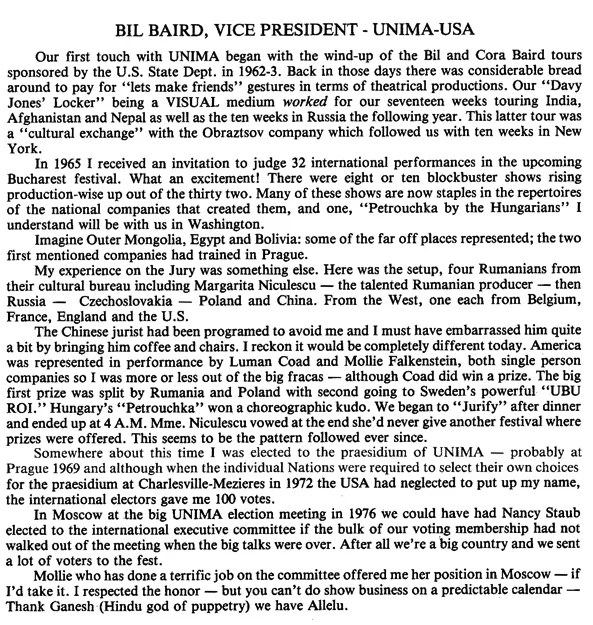 BIL BAIRD, VICE PRESIDENT - UNIMA-USA

Our first touch with UNIMA began with the wind-up of the Bil and Cora Baird tours sponsored by the U.S. State Dept. in 1962-3. Back in those days there was considerable bread around to pay for "lets make friends" gestures in terms of theatrical productions. Our "Davy Jones' Locker" being a VISUAL medium worked for our seventeen weeks touring India, Afghanistan and Nepal as well as the ten weeks in Russia the following year. This latter tour was a "cultural exchange" with the Obraztsov company which followed us with ten weeks in New York.

In 1965 I received an invitation to judge 32 international performances in the upcoming Bucharest festival. What an excitement! There were eight or ten blockbuster shows rising production-wise up out of the thirty two. Many of these shows are now staples in the repertoires of the national companies that created them, and one, "Petrouchka by the Hungarians" I understand will be with us in Washington.

Imagine Outer Mongolia, Egypt and Bolivia: some of the far off places represented; the two first mentioned companies had trained in Prague.

My experience on the Jury was something else. Here was the setup, four Rumanians from their cultural bureau including Margarita Niculescu — the talented Rumanian producer — then Russia — Czechoslovakia — Poland and China. From the West, one each from Belgium, France, England and the U.S.

The Chinese jurist had been programed to avoid me and I must have embarrassed him quite a bit by bringing him coffee and chairs. I reckon it would be completely different today. America was represented in performance by Luman Coad and Mollie Falkenstein, both single person companies so I was more or less out of the big fracas — although Coad did win a prize. The big first prize was split by Rumania and Poland with second going to Sweden's powerful "UBU ROI." Hungary's "Petrouchka" won a choreographic kudo. We began to "Jurify" after dinner and ended up at 4 A.M. Mme. Niculescu vowed at the end she'd never give another festival where prizes were offered. This seems to be the pattern followed ever since.

Somewhere about this time I was elected to the praesidium of UNIMA — probably at Prague 1969 and although when the individual Nations were required to select their own choices for the praesidium at Charlesville-Mezieres in 1972 the USA had neglected to put up my name, the international electors gave me 100 votes.

In Moscow at the big UNIMA election meeting in 1976 we could have had Nancy Staub elected to the international executive committee if the bulk of our voting membership had not walked out of the meeting when the big talks were over. After all we're a big country and we sent a lot of voters to the fest.

Mollie who has done a terrific job on the committee offered me her position in Moscow — if I'd take it. I respected the honor — but you can't do show business on a predictable calendar — Thank Ganesh (Hindu god of puppetry) we have Allelu.